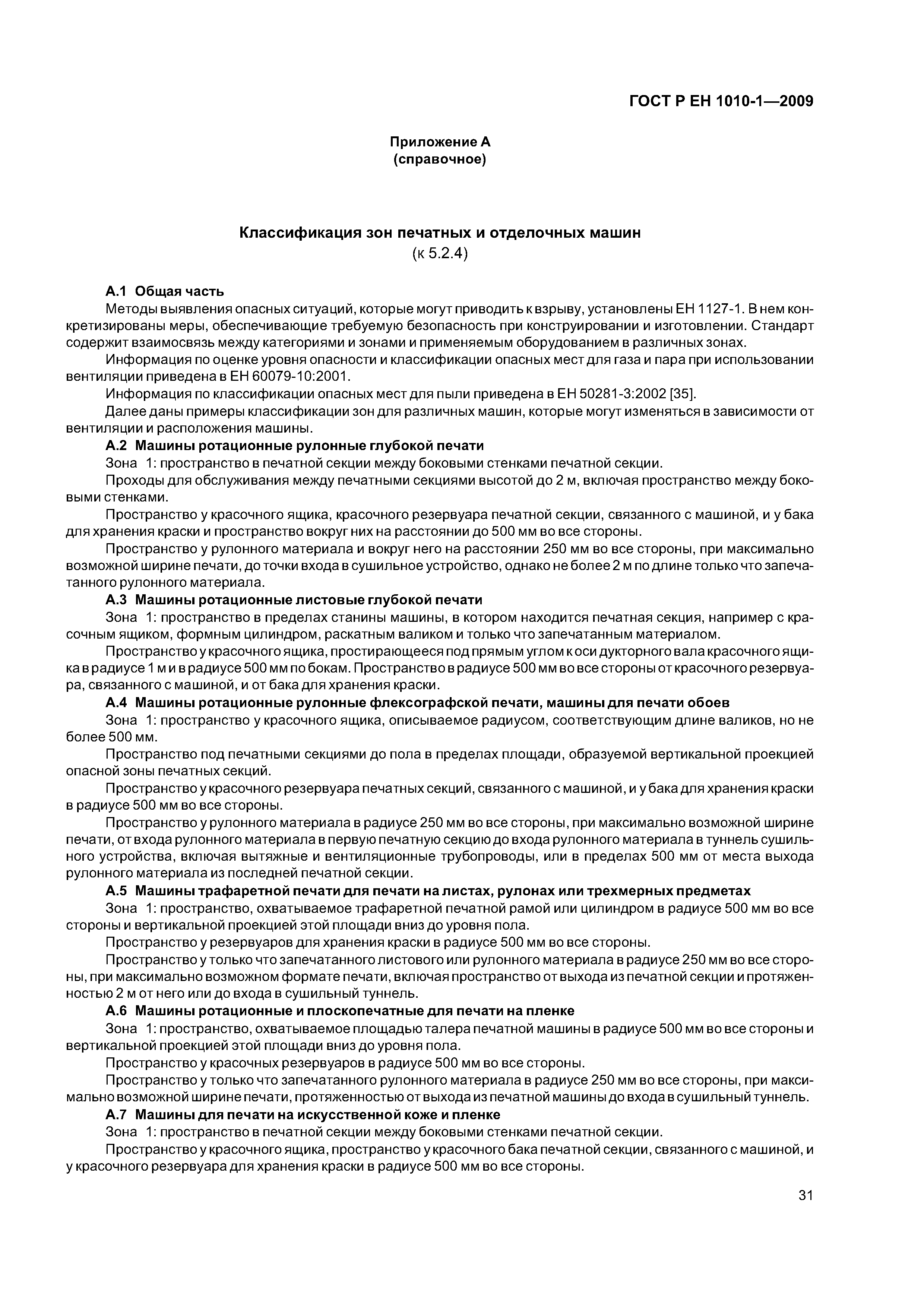 ГОСТ Р ЕН 1010-1—2009

Приложение А
(справочное)

Классификация зон печатных и отделочных машин
(к 5.2.4)

А.1 Общая часть
Методы выявления опасных ситуаций, которые могут приводить к взрыву, установлены ЕН 1127-1. В нем конкретизированы меры, обеспечивающие требуемую безопасность при конструировании и изготовлении. Стандарт содержит взаимосвязь между категориями и зонами и применяемым оборудованием в различных зонах.
Информация по оценке уровня опасности и классификации опасных мест для газа и пара при использовании вентиляции приведена в ЕН 60079-10:2001.
Информация по классификации опасных мест для пыли приведена в ЕН 50281-3:2002 [35].
Далее даны примеры классификации зон для различных машин, которые могут изменяться в зависимости от вентиляции и расположения машины.
А.2 Машины ротационные рулонные глубокой печати
Зона 1: пространство в печатной секции между боковыми стенками печатной секции.
Проходы для обслуживания между печатными секциями высотой до 2 м, включая пространство между боковыми стенками.
Пространство у красочного ящика, красочного резервуара печатной секции, связанного с машиной, и у бака для хранения краски и пространство вокруг них на расстоянии до 500 мм во все стороны.
Пространство у рулонного материала и вокруг него на расстоянии 250 мм во все стороны, при максимально возможной ширине печати, до точки входа в сушильное устройство, однако не более 2 м по длине только что запечатанного рулонного материала.
А.3 Машины ротационные листовые глубокой печати
Зона 1: пространство в пределах станины машины, в котором находится печатная секция, например с красочным ящиком, формным цилиндром, раскатным валиком и только что запечатанным материалом.
Пространство у красочного ящика, простирающееся под прямым углом к оси дукторного вала красочного ящика в радиусе 1 м и в радиусе 500 мм по бокам. Пространство в радиусе 500 мм во все стороны от красочного резервуара, связанного с машиной, и от бака для хранения краски.
А.4 Машины ротационные рулонные флексографской печати, машины для печати обоев
Зона 1: пространство у красочного ящика, описываемое радиусом, соответствующим длине валиков, но не более 500 мм.
Пространство под печатными секциями до пола в пределах площади, образуемой вертикальной проекцией опасной зоны печатных секций.
Пространство у красочного резервуара печатных секций, связанного с машиной, и у бака для хранения краски в радиусе 500 мм во все стороны.
Пространство у рулонного материала в радиусе 250 мм во все стороны, при максимально возможной ширине печати, от входа рулонного материала в первую печатную секцию до входа рулонного материала в туннель сушильного устройства, включая вытяжные и вентиляционные трубопроводы, или в пределах 500 мм от места выхода рулонного материала из последней печатной секции.
А.5 Машины трафаретной печати для печати на листах, рулонах или трехмерных предметах
Зона 1: пространство, охватываемое трафаретной печатной рамой или цилиндром в радиусе 500 мм во все стороны и вертикальной проекцией этой площади вниз до уровня пола.
Пространство у резервуаров для хранения краски в радиусе 500 мм во все стороны.
Пространство у только что запечатанного листового или рулонного материала в радиусе 250 мм во все стороны, при максимально возможном формате печати, включая пространство от выхода из печатной секции и протяженностью 2 м от него или до входа в сушильный туннель.
А.6 Машины ротационные и плоскопечатные для печати на пленке
Зона 1: пространство, охватываемое площадью талера печатной машины в радиусе 500 мм во все стороны и вертикальной проекцией этой площади вниз до уровня пола.
Пространство у красочных резервуаров в радиусе 500 мм во все стороны.
Пространство у только что запечатанного рулонного материала в радиусе 250 мм во все стороны, при максимально возможной ширине печати, протяженностью от выхода из печатной машины до входа в сушильный туннель.
А.7 Машины для печати на искусственной коже и пленке
Зона 1: пространство в печатной секции между боковыми стенками печатной секции.
Пространство у красочного ящика, пространство у красочного бака печатной секции, связанного с машиной, и у красочного резервуара для хранения краски в радиусе 500 мм во все стороны.

31